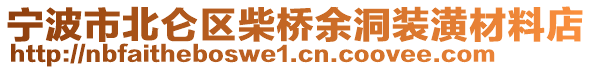 宁波市北仑区柴桥余洞装潢材料店
http://nbfaitheboswe1.cn.coovee.com